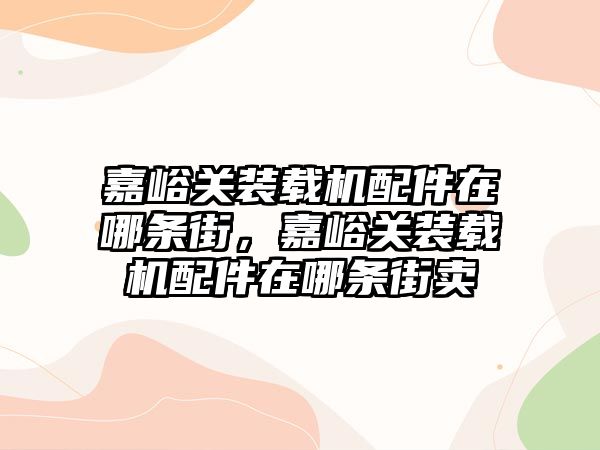 嘉峪关装载机配件在哪条街，嘉峪关装载机配件在哪条街卖